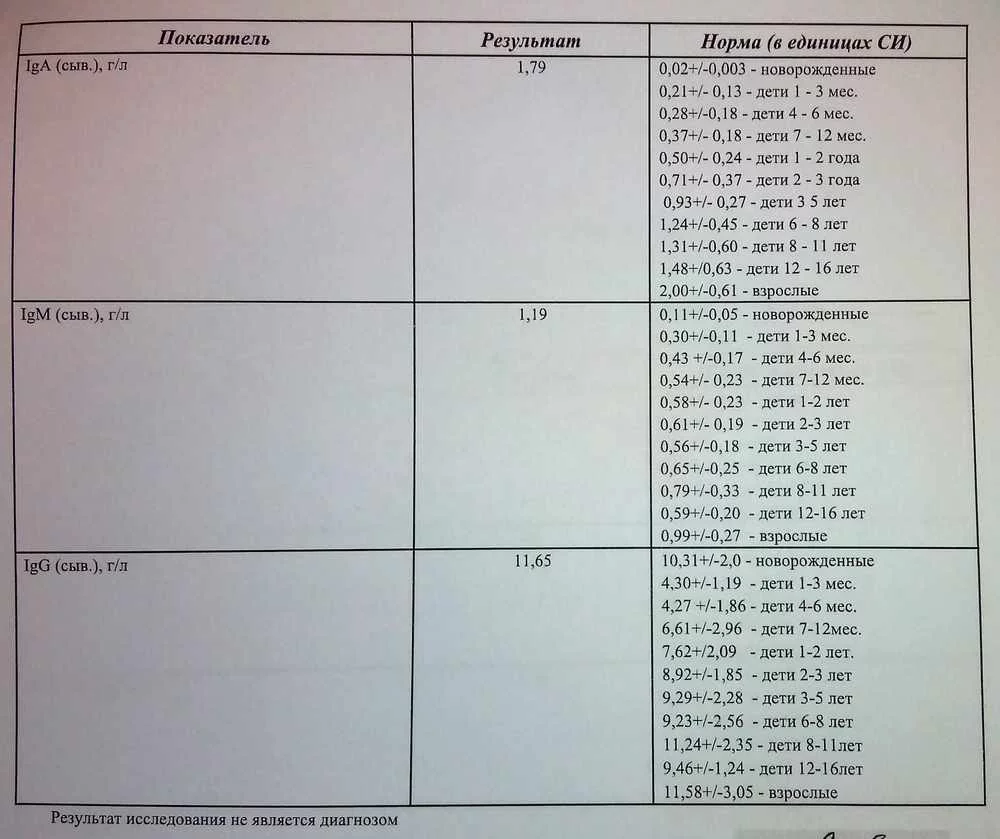 | Показатель | Результат | Норма (в единицах СИ) |
|---|---|---|
| IgA (сыв.), г/л | 1,79 | 0,02+/-0,003 - новорожденные<br>0,21+/- 0,13 - дети 1 - 3 мес.<br>0,28+/-0,18 - дети 4 - 6 мес.<br>0,37+/- 0,18 - дети 7 - 12 мес.<br>0,50+/- 0,24 - дети 1 - 2 года<br>0,71+/- 0,37 - дети 2 - 3 года<br>0,93+/- 0,27 - дети 3 5 лет<br>1,24+/-0,45 - дети 6 - 8 лет<br>1,31+/-0,60 - дети 8 - 11 лет<br>1,48+/0,63 - дети 12 - 16 лет<br>2,00+/-0,61 - взрослые |
| IgM (сыв.), г/л | 1,19 | 0,11+/-0,05 - новорожденные<br>0,30+/-0,11 - дети 1-3 мес.<br>0,43 +/-0,17 - дети 4-6 мес.<br>0,54+/- 0,23 - дети 7-12 мес.<br>0,58+/- 0,23 - дети 1-2 лет<br>0,61+/- 0,19 - дети 2-3 лет<br>0,56+/-0,18 - дети 3-5 лет<br>0,65+/-0,25 - дети 6-8 лет<br>0,79+/-0,33 - дети 8-11 лет<br>0,59+/-0,20 - дети 12-16 лет<br>0,99+/-0,27 - взрослые |
| IgG (сыв.), г/л | 11,65 | 10,31+/-2,0 - новорожденные<br>4,30+/-1,19 - дети 1-3 мес.<br>4,27 +/-1,86 - дети 4-6 мес.<br>6,61+/-2,96 - дети 7-12мес.<br>7,62+/2,09 - дети 1-2 лет.<br>8,92+/-1,85 - дети 2-3 лет<br>9,29+/-2,28 - дети 3-5 лет<br>9,23+/-2,56 - дети 6-8 лет<br>11,24+/-2,35 - дети 8-11лет<br>9,46+/-1,24 - дети 12-16лет<br>11,58+/-3,05 - взрослые |

Результат исследования не является диагнозом